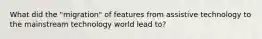 What did the "migration" of features from assistive technology to the mainstream technology world lead to?